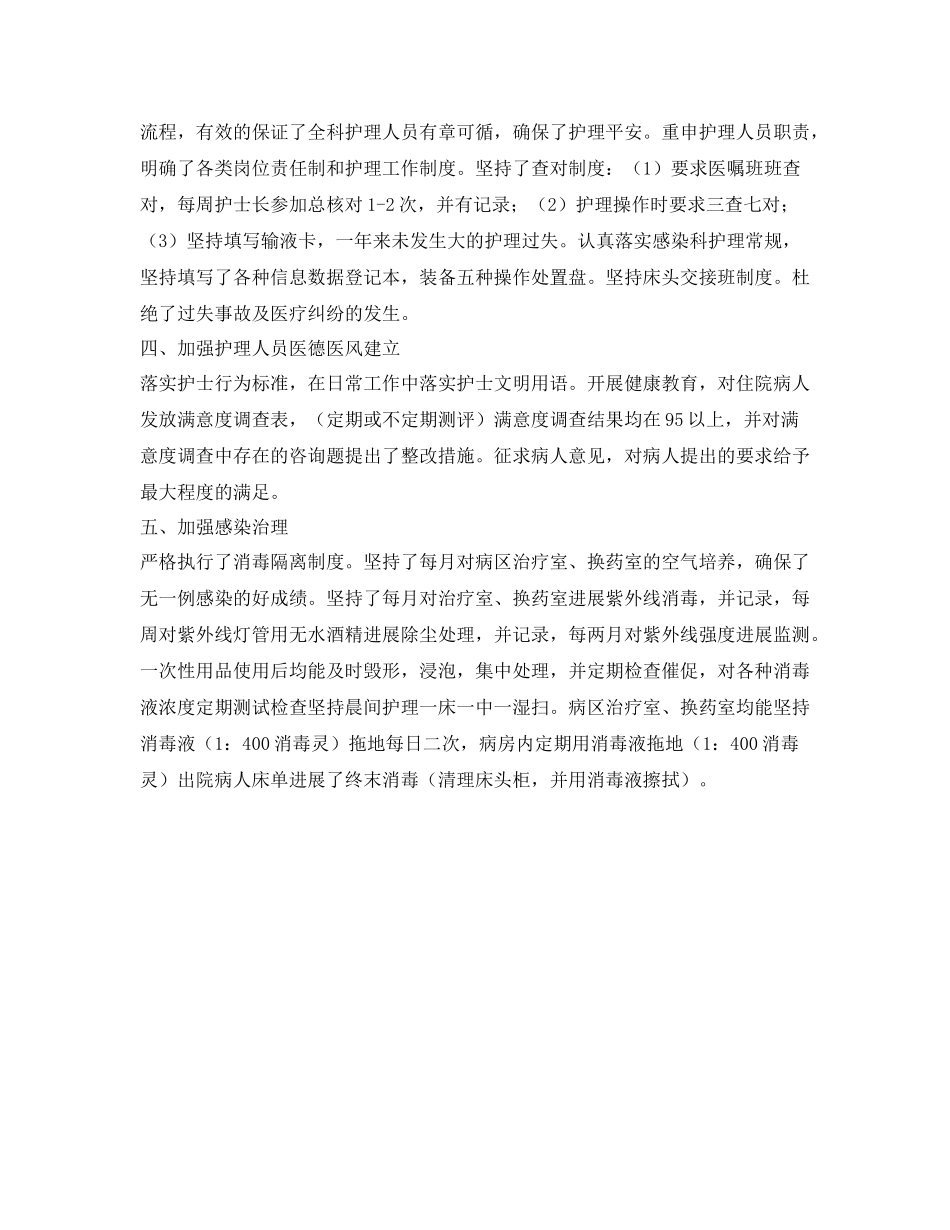 流程，有效的保证了全科护理人员有章可循，确保了护理平安。重申护理人员职责，明确了各类岗位责任制和护理工作制度。坚持了查对制度：（1）要求医嘱班班查对，每周护士长参加总核对 1-2 次，并有记录；（2）护理操作时要求三查七对；（3）坚持填写输液卡，一年来未发生大的护理过失。认真落实感染科护理常规，坚持填写了各种信息数据登记本，装备五种操作处置盘。坚持床头交接班制度。杜绝了过失事故及医疗纠纷的发生。

四、加强护理人员医德医风建立

落实护士行为标准，在日常工作中落实护士文明用语。开展健康教育，对住院病人发放满意度调查表，（定期或不定期测评）满意度调查结果均在 95 以上，并对满意度调查中存在的咨询题提出了整改措施。征求病人意见，对病人提出的要求给予最大程度的满足。

五、加强感染治理

严格执行了消毒隔离制度。坚持了每月对病区治疗室、换药室的空气培养，确保了无一例感染的好成绩。坚持了每月对治疗室、换药室进展紫外线消毒，并记录，每周对紫外线灯管用无水酒精进展除尘处理，并记录，每两月对紫外线强度进展监测。一次性用品使用后均能及时毁形，浸泡，集中处理，并定期检查催促，对各种消毒液浓度定期测试检查坚持晨间护理一床一中一湿扫。病区治疗室、换药室均能坚持消毒液（1：400 消毒灵）拖地每日二次，病房内定期用消毒液拖地（1：400 消毒灵）出院病人床单进展了终末消毒（清理床头柜，并用消毒液擦拭）。